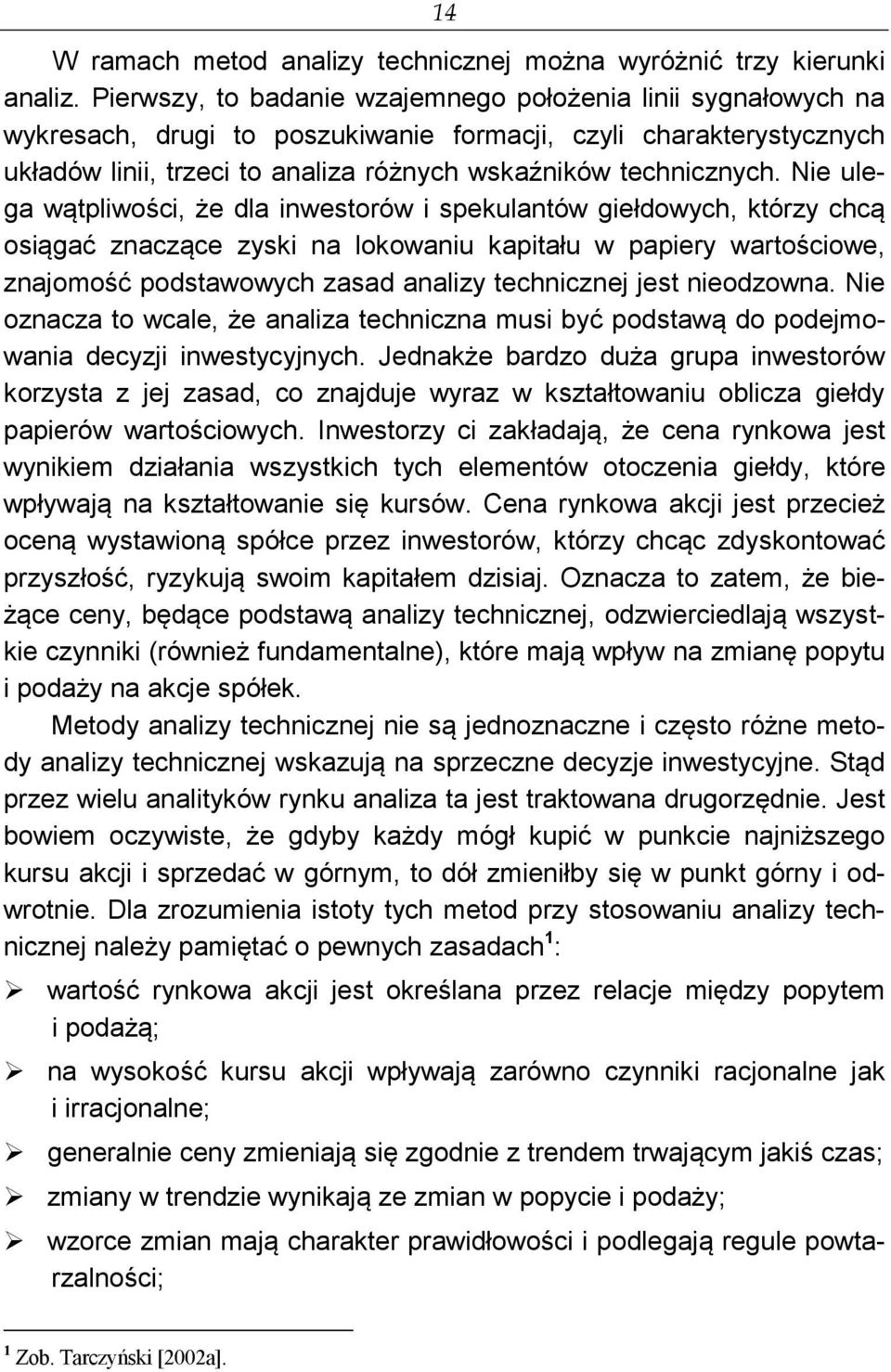 14

W ramach metod analizy technicznej można wyróżnić trzy kierunki analiz. Pierwszy, to badanie wzajemnego położenia linii sygnałowych na wykresach, drugi to poszukiwanie formacji, czyli charakterystycznych układów linii, trzeci to analiza różnych wskaźników technicznych. Nie ulega wątpliwości, że dla inwestorów i spekulantów giełdowych, którzy chcą osiągać znaczące zyski na lokowaniu kapitału w papiery wartościowe, znajomość podstawowych zasad analizy technicznej jest nieodzowna. Nie oznacza to wcale, że analiza techniczna musi być podstawą do podejmowania decyzji inwestycyjnych. Jednakże bardzo duża grupa inwestorów korzysta z jej zasad, co znajduje wyraz w kształtowaniu oblicza giełdy papierów wartościowych. Inwestorzy ci zakładają, że cena rynkowa jest wynikiem działania wszystkich tych elementów otoczenia giełdy, które wpływają na kształtowanie się kursów. Cena rynkowa akcji jest przecież oceną wystawioną spółce przez inwestorów, którzy chcąc zdyskontować przyszłość, ryzykują swoim kapitałem dzisiaj. Oznacza to zatem, że bieżące ceny, będące podstawą analizy technicznej, odzwierciedlają wszystkie czynniki (również fundamentalne), które mają wpływ na zmianę popytu i podaży na akcje spółek.

Metody analizy technicznej nie są jednoznaczne i często różne metody analizy technicznej wskazują na sprzeczne decyzje inwestycyjne. Stąd przez wielu analityków rynku analiza ta jest traktowana drugorzędnie. Jest bowiem oczywiste, że gdyby każdy mógł kupić w punkcie najniższego kursu akcji i sprzedać w górnym, to dół zmieniłby się w punkt górny i odwrotnie. Dla zrozumienia istoty tych metod przy stosowaniu analizy technicznej należy pamiętać o pewnych zasadach$^1$:

➢ wartość rynkowa akcji jest określana przez relacje między popytem i podażą;

➢ na wysokość kursu akcji wpływają zarówno czynniki racjonalne jak i irracjonalne;

➢ generalnie ceny zmieniają się zgodnie z trendem trwającym jakiś czas;

➢ zmiany w trendzie wynikają ze zmian w popycie i podaży;

➢ wzorce zmian mają charakter prawidłowości i podlegają regule powtarzalności;

$^1$ Zob. Tarczyński [2002a].